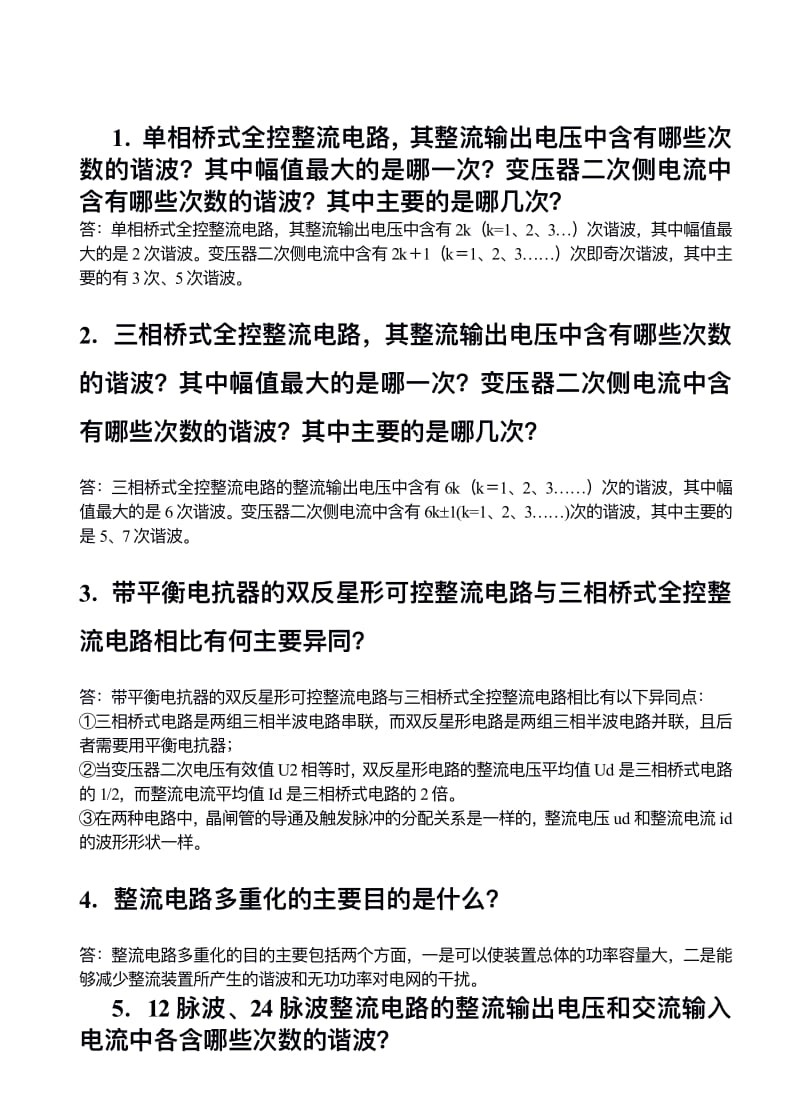 1. 单相桥式全控整流电路，其整流输出电压中含有哪些次数的谐波？其中幅值最大的是哪一次？变压器二次侧电流中含有哪些次数的谐波？其中主要的是哪几次？

答：单相桥式全控整流电路，其整流输出电压中含有 2k（k=1、2、3…）次谐波，其中幅值最大的是 2 次谐波。变压器二次侧电流中含有 2k＋1（k＝1、2、3……）次即奇次谐波，其中主要的有 3 次、5 次谐波。

2. 三相桥式全控整流电路，其整流输出电压中含有哪些次数的谐波？其中幅值最大的是哪一次？变压器二次侧电流中含有哪些次数的谐波？其中主要的是哪几次？

答：三相桥式全控整流电路的整流输出电压中含有 6k（k＝1、2、3……）次的谐波，其中幅值最大的是 6 次谐波。变压器二次侧电流中含有 6k±1(k=1、2、3……)次的谐波，其中主要的是 5、7 次谐波。

3. 带平衡电抗器的双反星形可控整流电路与三相桥式全控整流电路相比有何主要异同？

答：带平衡电抗器的双反星形可控整流电路与三相桥式全控整流电路相比有以下异同点：
①三相桥式电路是两组三相半波电路串联，而双反星形电路是两组三相半波电路并联，且后者需要用平衡电抗器；
②当变压器二次电压有效值 U2 相等时，双反星形电路的整流电压平均值 Ud 是三相桥式电路的 1/2，而整流电流平均值 Id 是三相桥式电路的 2 倍。
③在两种电路中，晶闸管的导通及触发脉冲的分配关系是一样的，整流电压 ud 和整流电流 id 的波形形状一样。

4. 整流电路多重化的主要目的是什么？

答：整流电路多重化的目的主要包括两个方面，一是可以使装置总体的功率容量大，二是能够减少整流装置所产生的谐波和无功功率对电网的干扰。

5. 12 脉波、24 脉波整流电路的整流输出电压和交流输入电流中各含哪些次数的谐波？